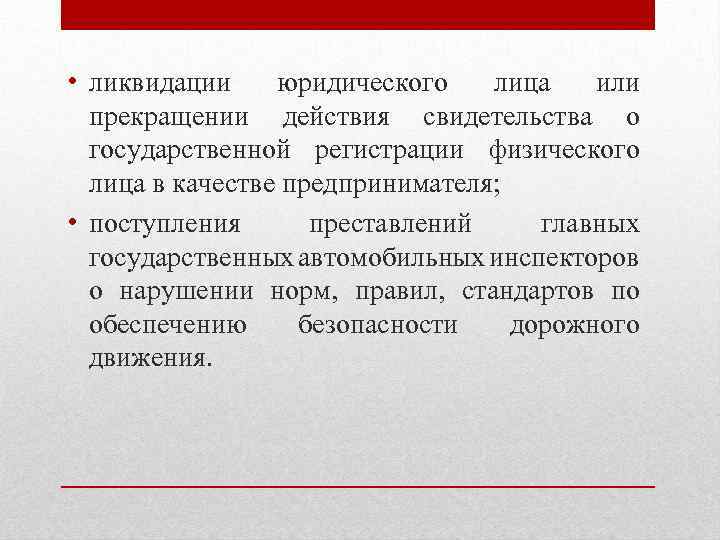 • ликвидации юридического лица или прекращении действия свидетельства о государственной регистрации физического лица в качестве предпринимателя;

• поступления преставлений главных государственных автомобильных инспекторов о нарушении норм, правил, стандартов по обеспечению безопасности дорожного движения.